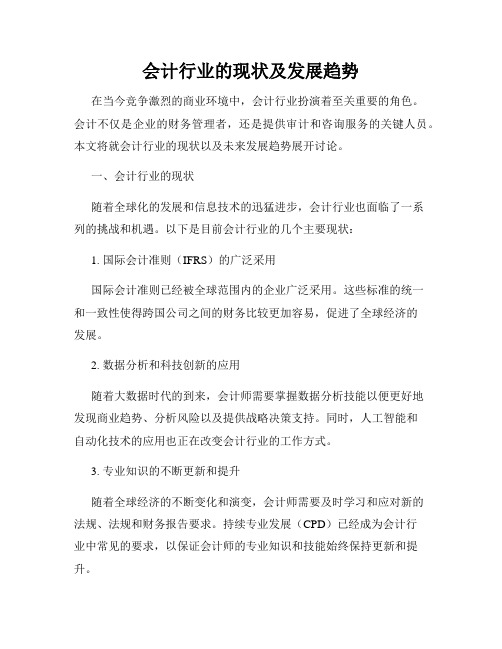 会计行业的现状及发展趋势

在当今竞争激烈的商业环境中，会计行业扮演着至关重要的角色。会计不仅是企业的财务管理者，还是提供审计和咨询服务的关键人员。本文将就会计行业的现状以及未来发展趋势展开讨论。

一、会计行业的现状

随着全球化的发展和信息技术的迅猛进步，会计行业也面临了一系列的挑战和机遇。以下是目前会计行业的几个主要现状：

1. 国际会计准则（IFRS）的广泛采用

国际会计准则已经被全球范围内的企业广泛采用。这些标准的统一和一致性使得跨国公司之间的财务比较更加容易，促进了全球经济的发展。

2. 数据分析和科技创新的应用

随着大数据时代的到来，会计师需要掌握数据分析技能以便更好地发现商业趋势、分析风险以及提供战略决策支持。同时，人工智能和自动化技术的应用也正在改变会计行业的工作方式。

3. 专业知识的不断更新和提升

随着全球经济的不断变化和演变，会计师需要及时学习和应对新的法规、法规和财务报告要求。持续专业发展（CPD）已经成为会计行业中常见的要求，以保证会计师的专业知识和技能始终保持更新和提升。